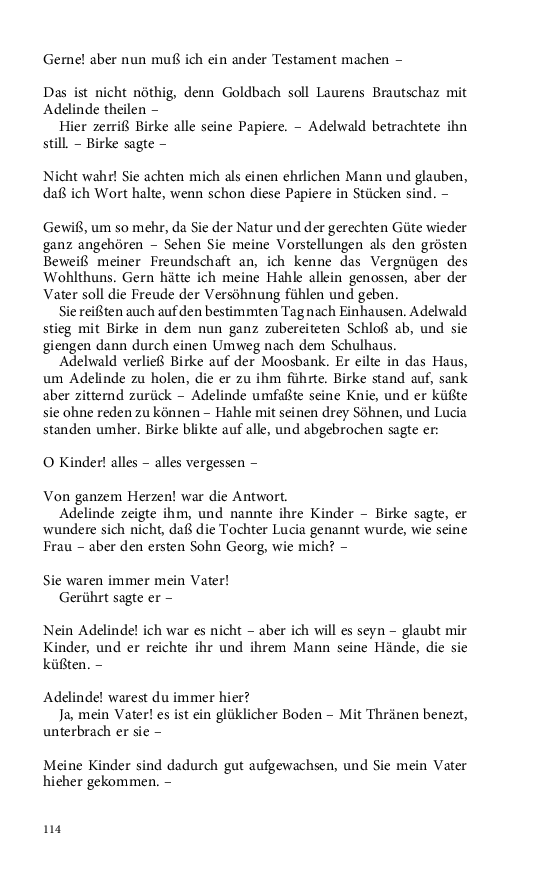 Gerne! aber nun muß ich ein ander Testament machen –

Das ist nicht nöthig, denn Goldbach soll Laurens Brautschaz mit Adelinde theilen –
Hier zerriß Birke alle seine Papiere. – Adelwald betrachtete ihn still. – Birke sagte –

Nicht wahr! Sie achten mich als einen ehrlichen Mann und glauben, daß ich Wort halte, wenn schon diese Papiere in Stücken sind. –

Gewiß, um so mehr, da Sie der Natur und der gerechten Güte wieder ganz angehören – Sehen Sie meine Vorstellungen als den grösten Beweiß meiner Freundschaft an, ich kenne das Vergnügen des Wohlthuns. Gern hätte ich meine Hahle allein genossen, aber der Vater soll die Freude der Versöhnung fühlen und geben.
Sie reißten auch auf den bestimmten Tag nach Einhausen. Adelwald stieg mit Birke in dem nun ganz zubereiteten Schloß ab, und sie giengen dann durch einen Umweg nach dem Schulhaus.
Adelwald verließ Birke auf der Moosbank. Er eilte in das Haus, um Adelinde zu holen, die er zu ihm führte. Birke stand auf, sank aber zitternd zurück – Adelinde umfaßte seine Knie, und er küßte sie ohne reden zu können – Hahle mit seinen drey Söhnen, und Lucia standen umher. Birke blikte auf alle, und abgebrochen sagte er:

O Kinder! alles – alles vergessen –

Von ganzem Herzen! war die Antwort.
Adelinde zeigte ihm, und nannte ihre Kinder – Birke sagte, er wundere sich nicht, daß die Tochter Lucia genannt wurde, wie seine Frau – aber den ersten Sohn Georg, wie mich? –

Sie waren immer mein Vater!
Gerührt sagte er –

Nein Adelinde! ich war es nicht – aber ich will es seyn – glaubt mir Kinder, und er reichte ihr und ihrem Mann seine Hände, die sie küßten. –

Adelinde! warest du immer hier?
Ja, mein Vater! es ist ein glüklicher Boden – Mit Thränen benezt, unterbrach er sie –

Meine Kinder sind dadurch gut aufgewachsen, und Sie mein Vater hieher gekommen. –

114